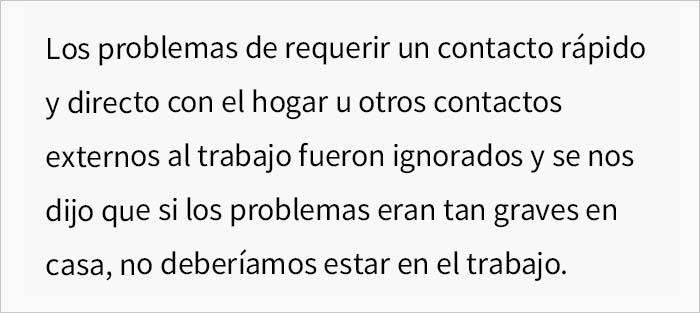 Los problemas de requerir un contacto rápido y directo con el hogar u otros contactos externos al trabajo fueron ignorados y se nos dijo que si los problemas eran tan graves en casa, no deberíamos estar en el trabajo.